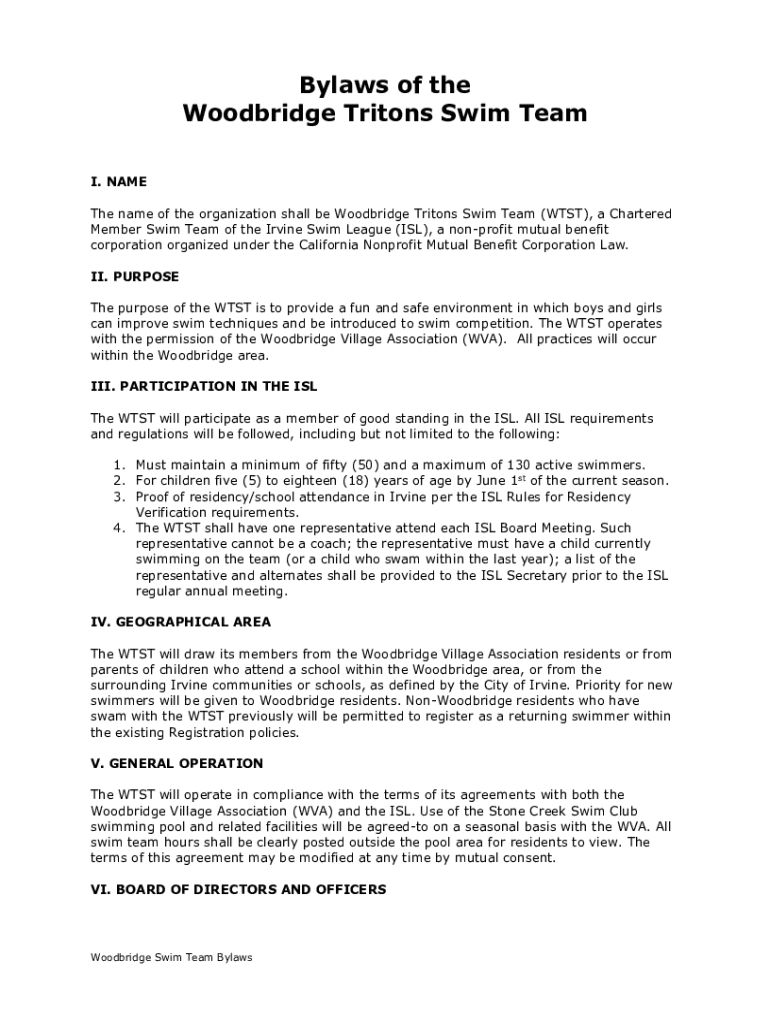 Bylaws of the
Woodbridge Tritons Swim Team

I. NAME

The name of the organization shall be Woodbridge Tritons Swim Team (WTST), a Chartered Member Swim Team of the Irvine Swim League (ISL), a non-profit mutual benefit corporation organized under the California Nonprofit Mutual Benefit Corporation Law.

II. PURPOSE

The purpose of the WTST is to provide a fun and safe environment in which boys and girls can improve swim techniques and be introduced to swim competition. The WTST operates with the permission of the Woodbridge Village Association (WVA). All practices will occur within the Woodbridge area.

III. PARTICIPATION IN THE ISL

The WTST will participate as a member of good standing in the ISL. All ISL requirements and regulations will be followed, including but not limited to the following:

1. Must maintain a minimum of fifty (50) and a maximum of 130 active swimmers.
2. For children five (5) to eighteen (18) years of age by June 1$^{st}$ of the current season.
3. Proof of residency/school attendance in Irvine per the ISL Rules for Residency Verification requirements.
4. The WTST shall have one representative attend each ISL Board Meeting. Such representative cannot be a coach; the representative must have a child currently swimming on the team (or a child who swam within the last year); a list of the representative and alternates shall be provided to the ISL Secretary prior to the ISL regular annual meeting.

IV. GEOGRAPHICAL AREA

The WTST will draw its members from the Woodbridge Village Association residents or from parents of children who attend a school within the Woodbridge area, or from the surrounding Irvine communities or schools, as defined by the City of Irvine. Priority for new swimmers will be given to Woodbridge residents. Non-Woodbridge residents who have swam with the WTST previously will be permitted to register as a returning swimmer within the existing Registration policies.

V. GENERAL OPERATION

The WTST will operate in compliance with the terms of its agreements with both the Woodbridge Village Association (WVA) and the ISL. Use of the Stone Creek Swim Club swimming pool and related facilities will be agreed-to on a seasonal basis with the WVA. All swim team hours shall be clearly posted outside the pool area for residents to view. The terms of this agreement may be modified at any time by mutual consent.

VI. BOARD OF DIRECTORS AND OFFICERS

Woodbridge Swim Team Bylaws